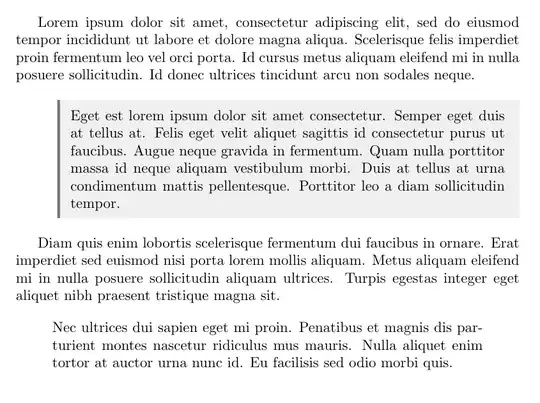 Lorem ipsum dolor sit amet, consectetur adipiscing elit, sed do eiusmod tempor incididunt ut labore et dolore magna aliqua. Scelerisque felis imperdiet proin fermentum leo vel orci porta. Id cursus metus aliquam eleifend mi in nulla posuere sollicitudin. Id donec ultrices tincidunt arcu non sodales neque.

Eget est lorem ipsum dolor sit amet consectetur. Semper eget duis at tellus at. Felis eget velit aliquet sagittis id consectetur purus ut faucibus. Augue neque gravida in fermentum. Quam nulla porttitor massa id neque aliquam vestibulum morbi. Duis at tellus at urna condimentum mattis pellentesque. Porttitor leo a diam sollicitudin tempor.

Diam quis enim lobortis scelerisque fermentum dui faucibus in ornare. Erat imperdiet sed euismod nisi porta lorem mollis aliquam. Metus aliquam eleifend mi in nulla posuere sollicitudin aliquam ultrices. Turpis egestas integer eget aliquet nibh praesent tristique magna sit.

Nec ultrices dui sapien eget mi proin. Penatibus et magnis dis parturient montes nascetur ridiculus mus mauris. Nulla aliquet enim tortor at auctor urna nunc id. Eu facilisis sed odio morbi quis.